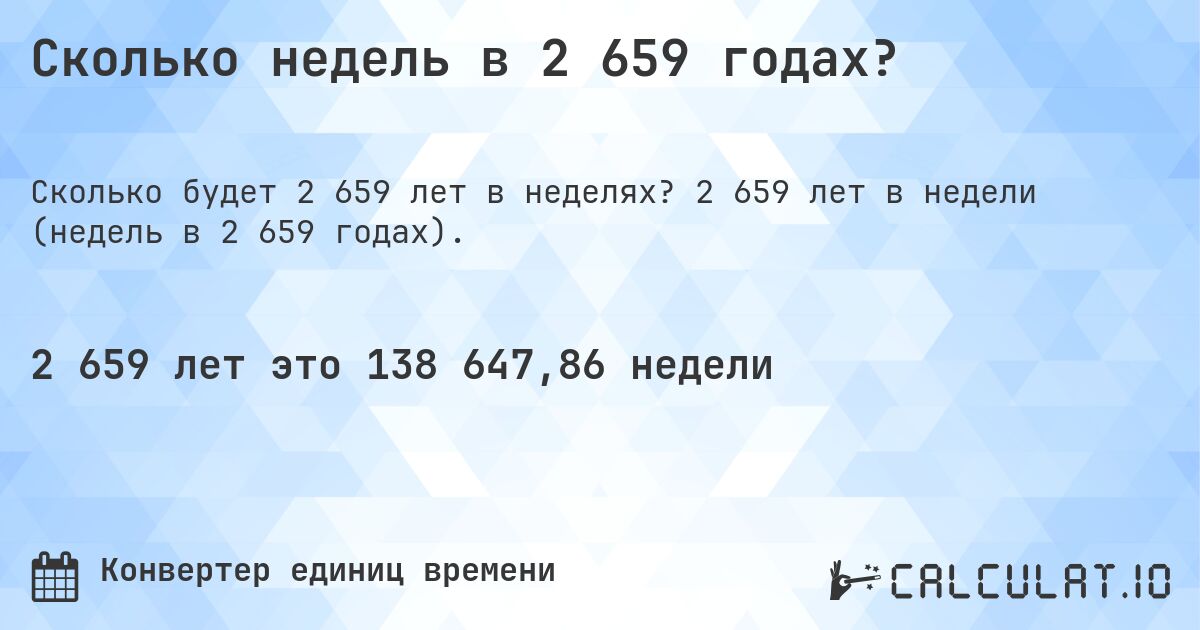 Сколько недель в 2 659 годах?

Сколько будет 2 659 лет в неделях? 2 659 лет в недели (недель в 2 659 годах).

2 659 лет это 138 647,86 недели

Конвертер единиц времени

CALCULAT.IO